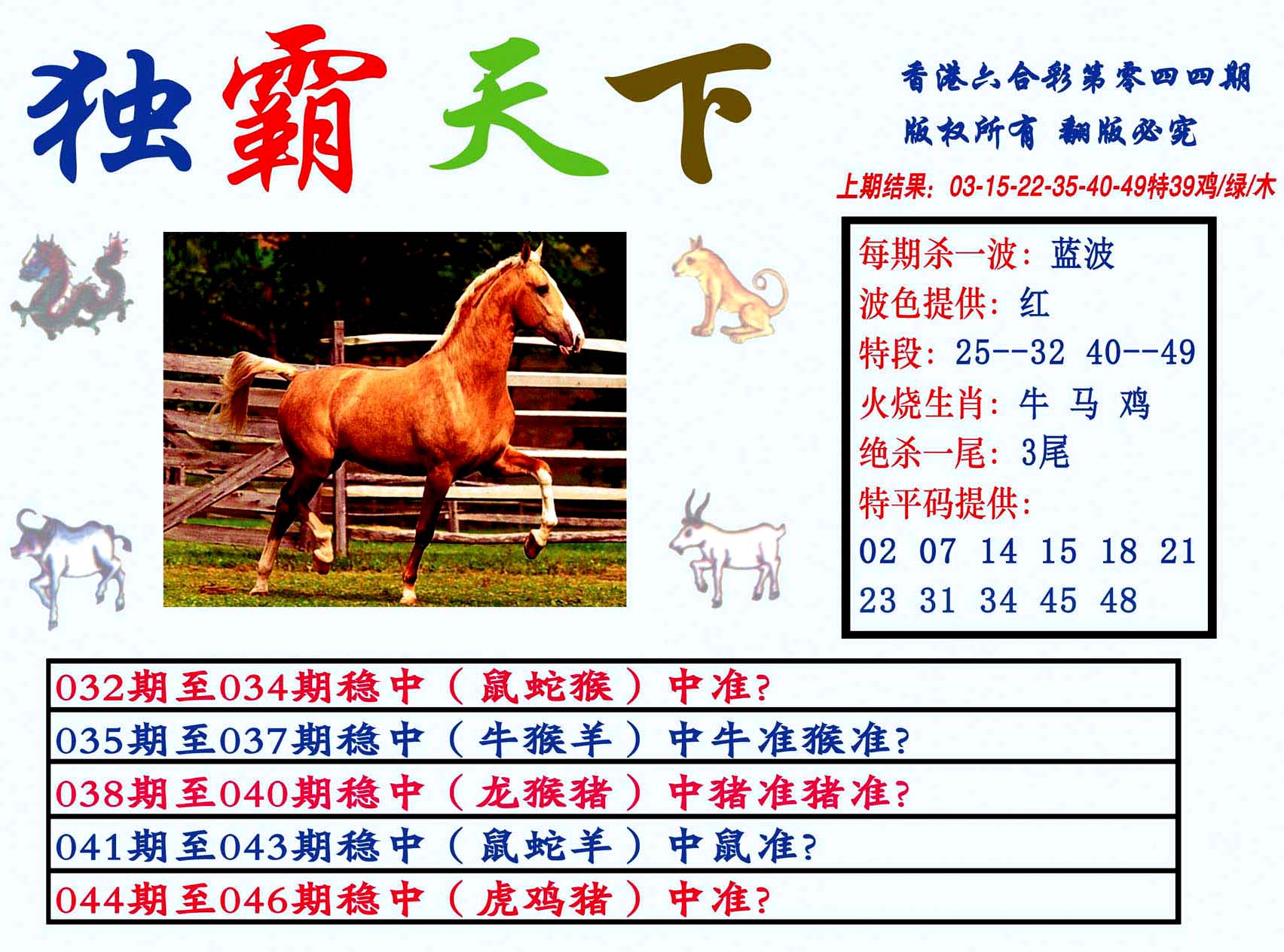 独霸天下

香港六合彩第零四四期
版权所有 翻版必究

上期结果：03-15-22-35-40-49特39鸡/绿/木

每期杀一波：蓝波
波色提供：红
特段：25--32 40--49
火烧生肖：牛 马 鸡
绝杀一尾：3尾
特平码提供：
02 07 14 15 18 21
23 31 34 45 48

032期至034期稳中（鼠蛇猴）中准?

035期至037期稳中（牛猴羊）中牛准猴准?

038期至040期稳中（龙猴猪）中猪准猪准?

041期至043期稳中（鼠蛇羊）中鼠准?

044期至046期稳中（虎鸡猪）中准?